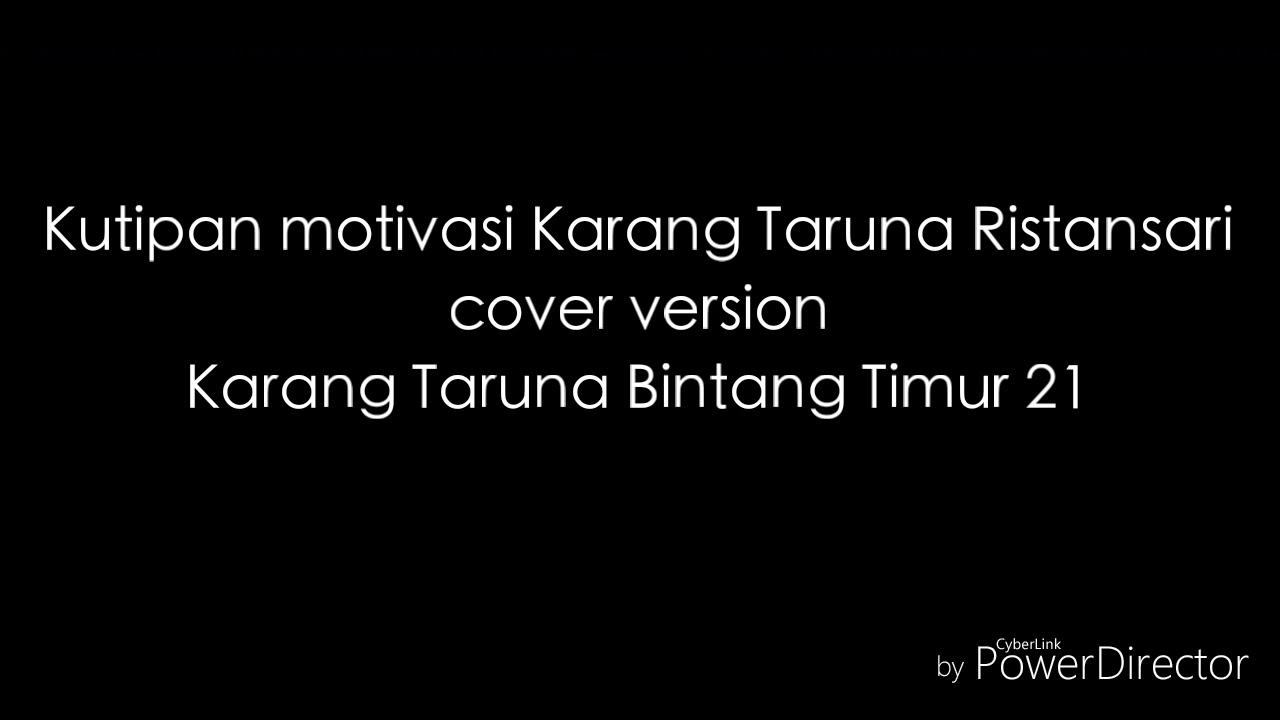 Kutipan motivasi Karang Taruna Ristansari
cover version
Karang Taruna Bintang Timur 21

by CyberLink PowerDirector